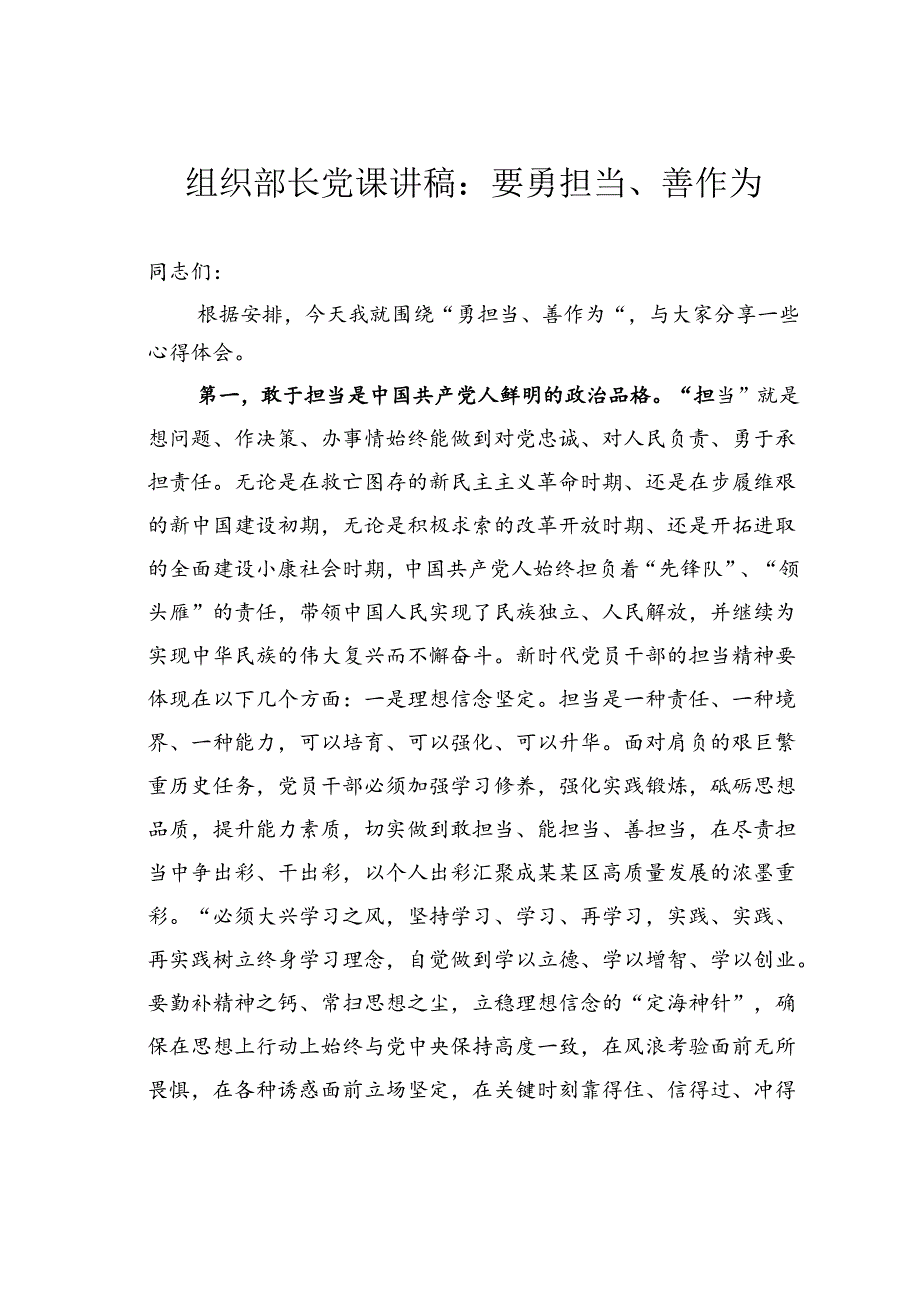 组织部长党课讲稿：要勇担当、善作为

同志们：

根据安排，今天我就围绕“勇担当、善作为“，与大家分享一些心得体会。

第一，敢于担当是中国共产党人鲜明的政治品格。“担当”就是想问题、作决策、办事情始终能做到对党忠诚、对人民负责、勇于承担责任。无论是在救亡图存的新民主主义革命时期、还是在步履维艰的新中国建设初期，无论是积极求索的改革开放时期、还是开拓进取的全面建设小康社会时期，中国共产党人始终担负着“先锋队”、“领头雁”的责任，带领中国人民实现了民族独立、人民解放，并继续为实现中华民族的伟大复兴而不懈奋斗。新时代党员干部的担当精神要体现在以下几个方面：一是理想信念坚定。担当是一种责任、一种境界、一种能力，可以培育、可以强化、可以升华。面对肩负的艰巨繁重历史任务，党员干部必须加强学习修养，强化实践锻炼，砥砺思想品质，提升能力素质，切实做到敢担当、能担当、善担当，在尽责担当中争出彩、干出彩，以个人出彩汇聚成某某区高质量发展的浓墨重彩。“必须大兴学习之风，坚持学习、学习、再学习，实践、实践、再实践树立终身学习理念，自觉做到学以立德、学以增智、学以创业。要勤补精神之钙、常扫思想之尘，立稳理想信念的“定海神针”，确保在思想上行动上始终与党中央保持高度一致，在风浪考验面前无所畏惧，在各种诱惑面前立场坚定，在关键时刻靠得住、信得过、冲得